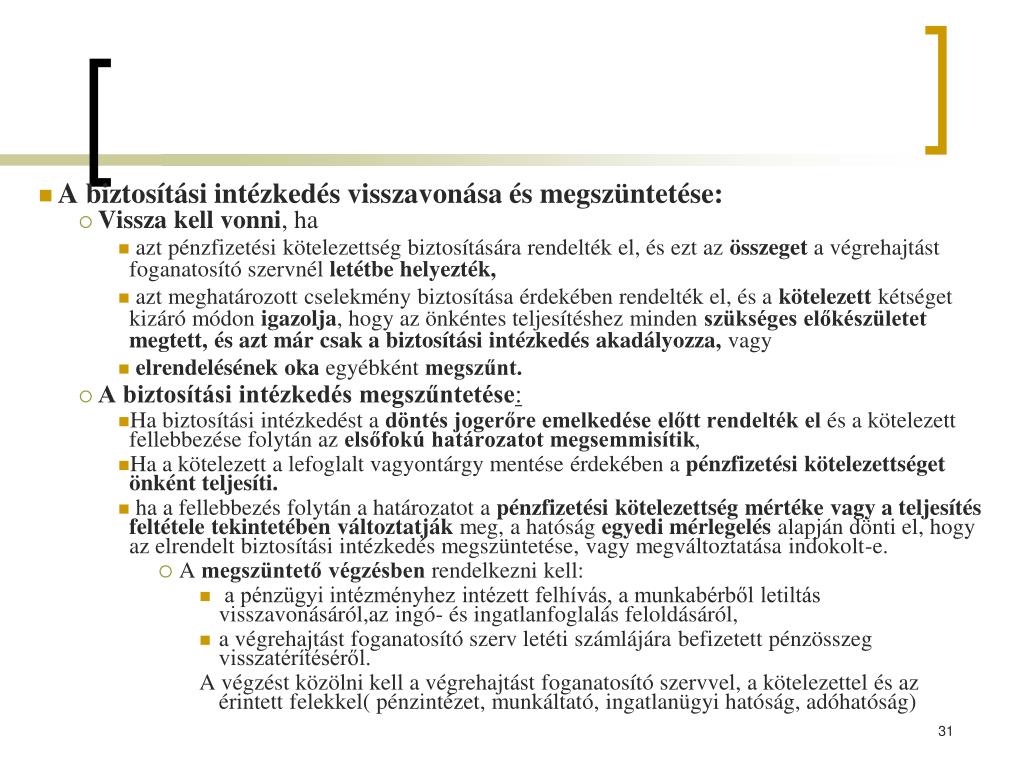 A biztosítási intézkedés visszavonása és megszüntetése:

Vissza kell vonni, ha

azt pénzfizetési kötelezettség biztosítására rendelték el, és ezt az összeget a végrehajtást foganatosító szervnél letétbe helyezték,

azt meghatározott cselekmény biztosítása érdekében rendelték el, és a kötelezett kétséget kizáró módon igazolja, hogy az önkéntes teljesítéshez minden szükséges előkészületet megtett, és azt már csak a biztosítási intézkedés akadályozza, vagy

elrendelésének oka egyébként megszűnt.

A biztosítási intézkedés megszűntetése:

Ha biztosítási intézkedést a döntés jogerőre emelkedése előtt rendelték el és a kötelezett fellebbezése folytán az elsőfokú határozatot megsemmisítik,

Ha a kötelezett a lefoglalt vagyontárgy mentése érdekében a pénzfizetési kötelezettséget önként teljesíti.

ha a fellebbezés folytán a határozatot a pénzfizetési kötelezettség mértéke vagy a teljesítés feltétele tekintetében változtatják meg, a hatóság egyedi mérlegelés alapján dönti el, hogy az elrendelt biztosítási intézkedés megszüntetése, vagy megváltoztatása indokolt-e.

A megszüntető végzésben rendelkezni kell:

a pénzügyi intézményhez intézett felhívás, a munkabérből letiltás visszavonásáról,az ingó- és ingatlanfoglalás feloldásáról,

a végrehajtást foganatosító szerv letéti számlájára befizetett pénzösszeg visszatérítéséről.

A végzést közölni kell a végrehajtást foganatosító szervvel, a kötelezettel és az érintett felekkel( pénzintézet, munkáltató, ingatlanügyi hatóság, adóhatóság)

31